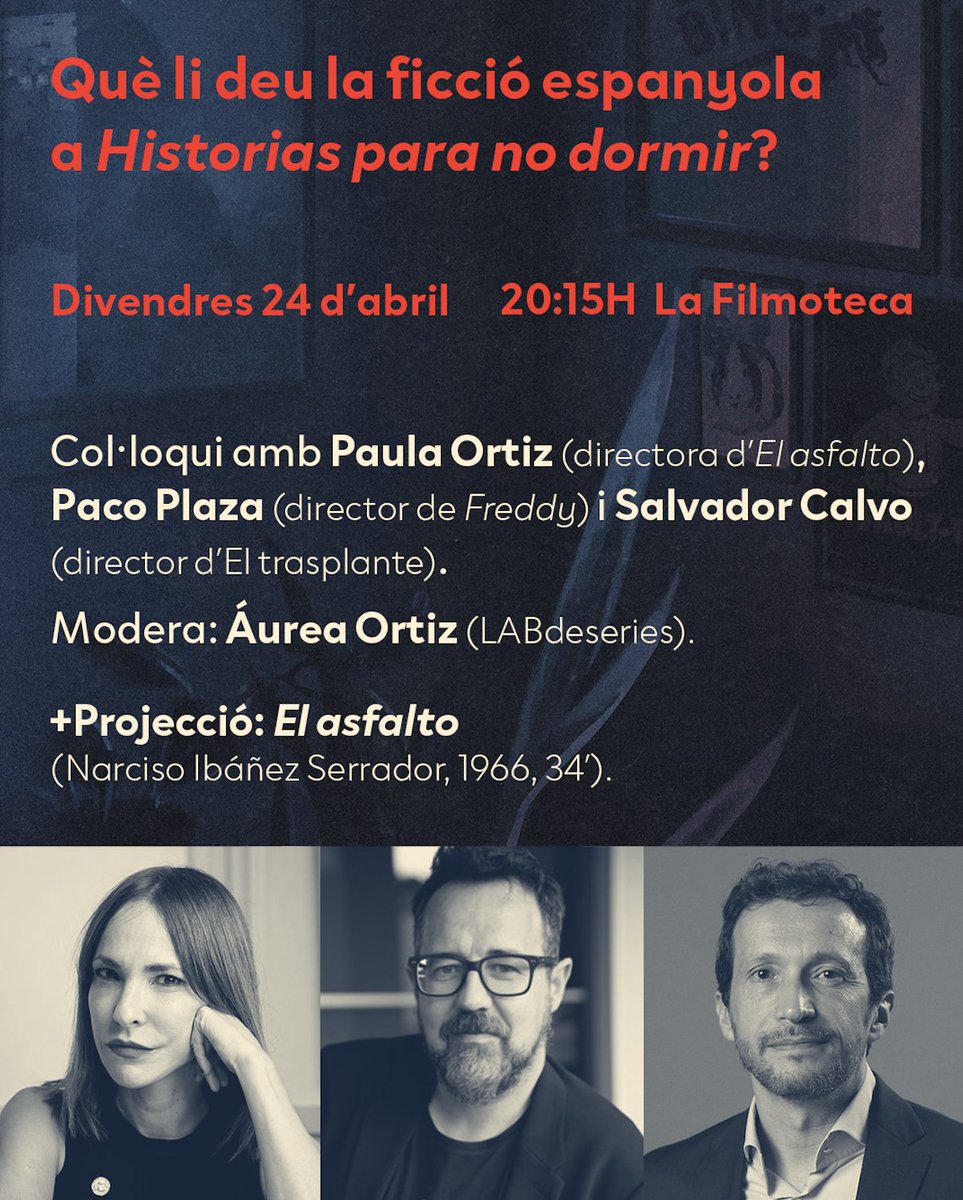 Què li deu la ficció espanyola a Historias para no dormir?

Divendres 24 d'abril 20:15H La Filmoteca

Col·loqui amb Paula Ortiz (directora d'El asfalto), Paco Plaza (director de Freddy) i Salvador Calvo (director d'El trasplante).

Modera: Áurea Ortiz (LABdeseries).

+Projecció: El asfalto
(Narciso Ibáñez Serrador, 1966, 34').